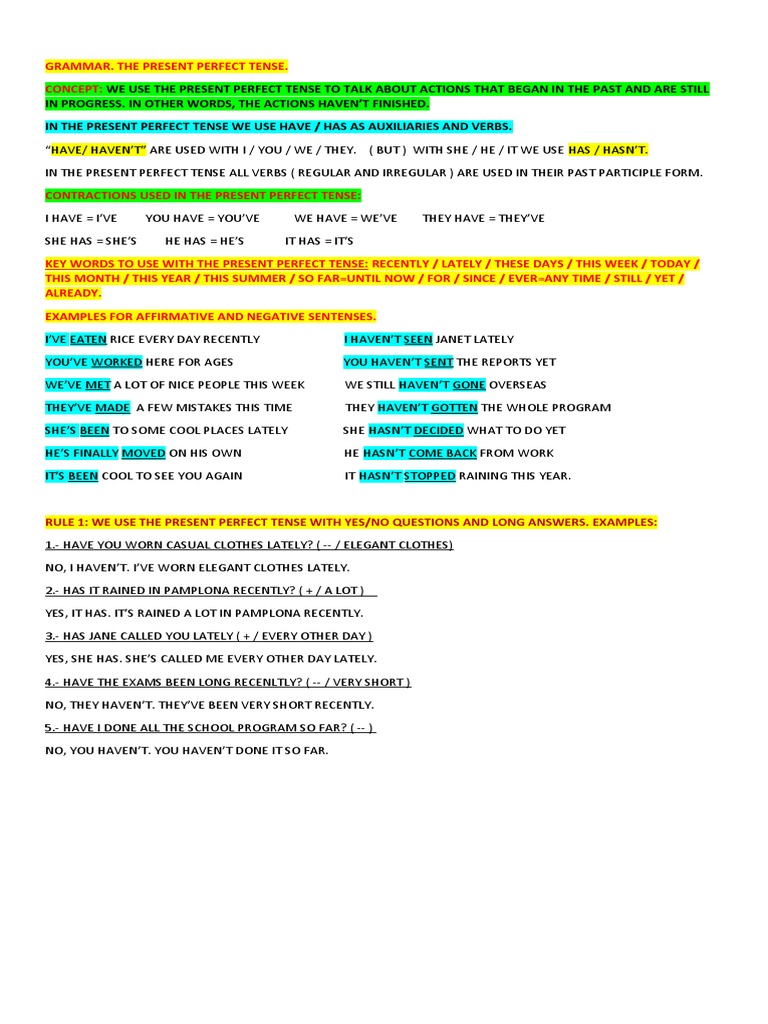 GRAMMAR. THE PRESENT PERFECT TENSE.

CONCEPT: WE USE THE PRESENT PERFECT TENSE TO TALK ABOUT ACTIONS THAT BEGAN IN THE PAST AND ARE STILL IN PROGRESS. IN OTHER WORDS, THE ACTIONS HAVEN'T FINISHED.

IN THE PRESENT PERFECT TENSE WE USE HAVE / HAS AS AUXILIARIES AND VERBS.

"HAVE/ HAVEN'T" ARE USED WITH I / YOU / WE / THEY. ( BUT ) WITH SHE / HE / IT WE USE HAS / HASN'T.

IN THE PRESENT PERFECT TENSE ALL VERBS ( REGULAR AND IRREGULAR ) ARE USED IN THEIR PAST PARTICIPLE FORM.

CONTRACTIONS USED IN THE PRESENT PERFECT TENSE:

I HAVE = I'VE YOU HAVE = YOU'VE WE HAVE = WE'VE THEY HAVE = THEY'VE

SHE HAS = SHE'S HE HAS = HE'S IT HAS = IT'S

KEY WORDS TO USE WITH THE PRESENT PERFECT TENSE: RECENTLY / LATELY / THESE DAYS / THIS WEEK / TODAY / THIS MONTH / THIS YEAR / THIS SUMMER / SO FAR=UNTIL NOW / FOR / SINCE / EVER=ANY TIME / STILL / YET / ALREADY.

EXAMPLES FOR AFFIRMATIVE AND NEGATIVE SENTENSES.

I'VE EATEN RICE EVERY DAY RECENTLY
YOU'VE WORKED HERE FOR AGES
WE'VE MET A LOT OF NICE PEOPLE THIS WEEK
THEY'VE MADE A FEW MISTAKES THIS TIME
SHE'S BEEN TO SOME COOL PLACES LATELY
HE'S FINALLY MOVED ON HIS OWN
IT'S BEEN COOL TO SEE YOU AGAIN

I HAVEN'T SEEN JANET LATELY
YOU HAVEN'T SENT THE REPORTS YET
WE STILL HAVEN'T GONE OVERSEAS
THEY HAVEN'T GOTTEN THE WHOLE PROGRAM
SHE HASN'T DECIDED WHAT TO DO YET
HE HASN'T COME BACK FROM WORK
IT HASN'T STOPPED RAINING THIS YEAR.

RULE 1: WE USE THE PRESENT PERFECT TENSE WITH YES/NO QUESTIONS AND LONG ANSWERS. EXAMPLES:

1.- HAVE YOU WORN CASUAL CLOTHES LATELY? ( -- / ELEGANT CLOTHES)

NO, I HAVEN'T. I'VE WORN ELEGANT CLOTHES LATELY.

2.- HAS IT RAINED IN PAMPLONA RECENTLY? ( + / A LOT )

YES, IT HAS. IT'S RAINED A LOT IN PAMPLONA RECENTLY.

3.- HAS JANE CALLED YOU LATELY ( + / EVERY OTHER DAY )

YES, SHE HAS. SHE'S CALLED ME EVERY OTHER DAY LATELY.

4.- HAVE THE EXAMS BEEN LONG RECENLTLY? ( -- / VERY SHORT )

NO, THEY HAVEN'T. THEY'VE BEEN VERY SHORT RECENTLY.

5.- HAVE I DONE ALL THE SCHOOL PROGRAM SO FAR? ( -- )

NO, YOU HAVEN'T. YOU HAVEN'T DONE IT SO FAR.